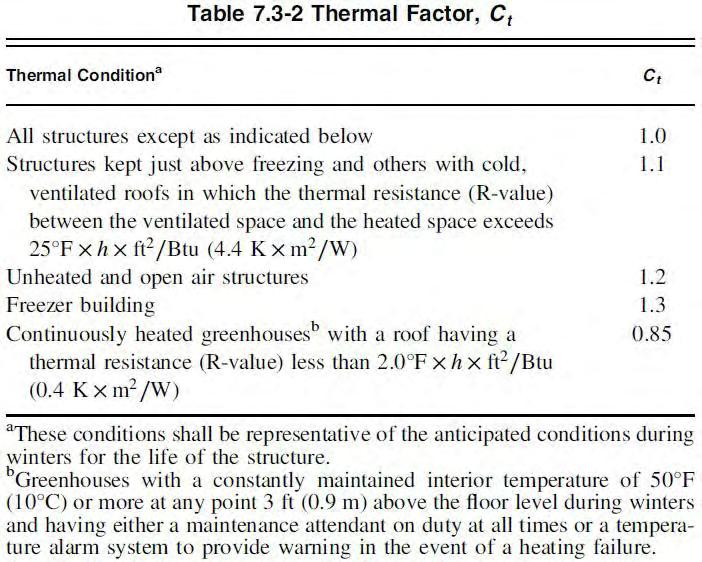 Table 7.3-2 Thermal Factor, $C_t$

| Thermal Condition$^a$ | $C_t$ |
|---|---|
| All structures except as indicated below | 1.0 |
| Structures kept just above freezing and others with cold, ventilated roofs in which the thermal resistance (R-value) between the ventilated space and the heated space exceeds $25°F \times h \times ft^2/Btu$ ($4.4\ K \times m^2/W$) | 1.1 |
| Unheated and open air structures | 1.2 |
| Freezer building | 1.3 |
| Continuously heated greenhouses$^b$ with a roof having a thermal resistance (R-value) less than $2.0°F \times h \times ft^2/Btu$ ($0.4\ K \times m^2/W$) | 0.85 |

$^a$These conditions shall be representative of the anticipated conditions during winters for the life of the structure.
$^b$Greenhouses with a constantly maintained interior temperature of 50°F (10°C) or more at any point 3 ft (0.9 m) above the floor level during winters and having either a maintenance attendant on duty at all times or a temperature alarm system to provide warning in the event of a heating failure.